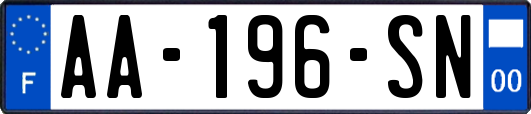 F

AA-196-SN

00